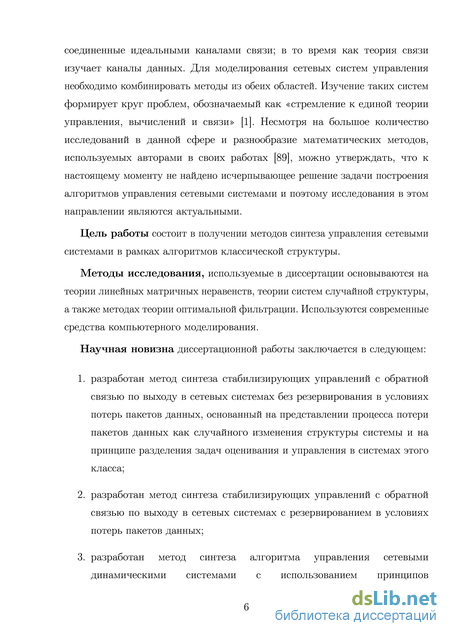 соединенные идеальными каналами связи; в то время как теория связи изучает каналы данных. Для моделирования сетевых систем управления необходимо комбинировать методы из обеих областей. Изучение таких систем формирует круг проблем, обозначаемый как «стремление к единой теории управления, вычислений и связи» [1]. Несмотря на большое количество исследований в данной сфере и разнообразие математических методов, используемых авторами в своих работах [89], можно утверждать, что к настоящему моменту не найдено исчерпывающее решение задачи построения алгоритмов управления сетевыми системами и поэтому исследования в этом направлении являются актуальными.

**Цель работы** состоит в получении методов синтеза управления сетевыми системами в рамках алгоритмов классической структуры.

**Методы исследования,** используемые в диссертации основываются на теории линейных матричных неравенств, теории систем случайной структуры, а также методах теории оптимальной фильтрации. Используются современные средства компьютерного моделирования.

**Научная новизна** диссертационной работы заключается в следующем:

1. разработан метод синтеза стабилизирующих управлений с обратной связью по выходу в сетевых системах без резервирования в условиях потерь пакетов данных, основанный на представлении процесса потери пакетов данных как случайного изменения структуры системы и на принципе разделения задач оценивания и управления в системах этого класса;

2. разработан метод синтеза стабилизирующих управлений с обратной связью по выходу в сетевых системах с резервированием в условиях потерь пакетов данных;

3. разработан метод синтеза алгоритма управления сетевыми динамическими системами с использованием принципов

6

dsLib.net
библиотека диссертаций